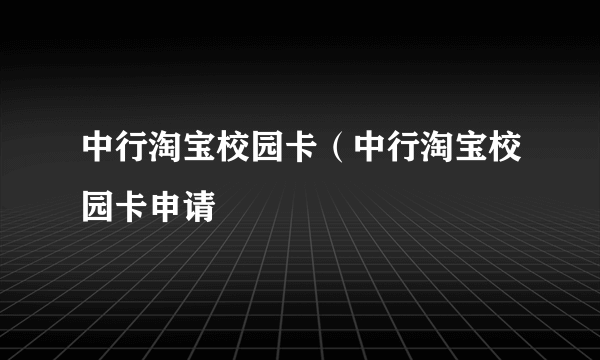 中行淘宝校园卡（中行淘宝校园卡申请